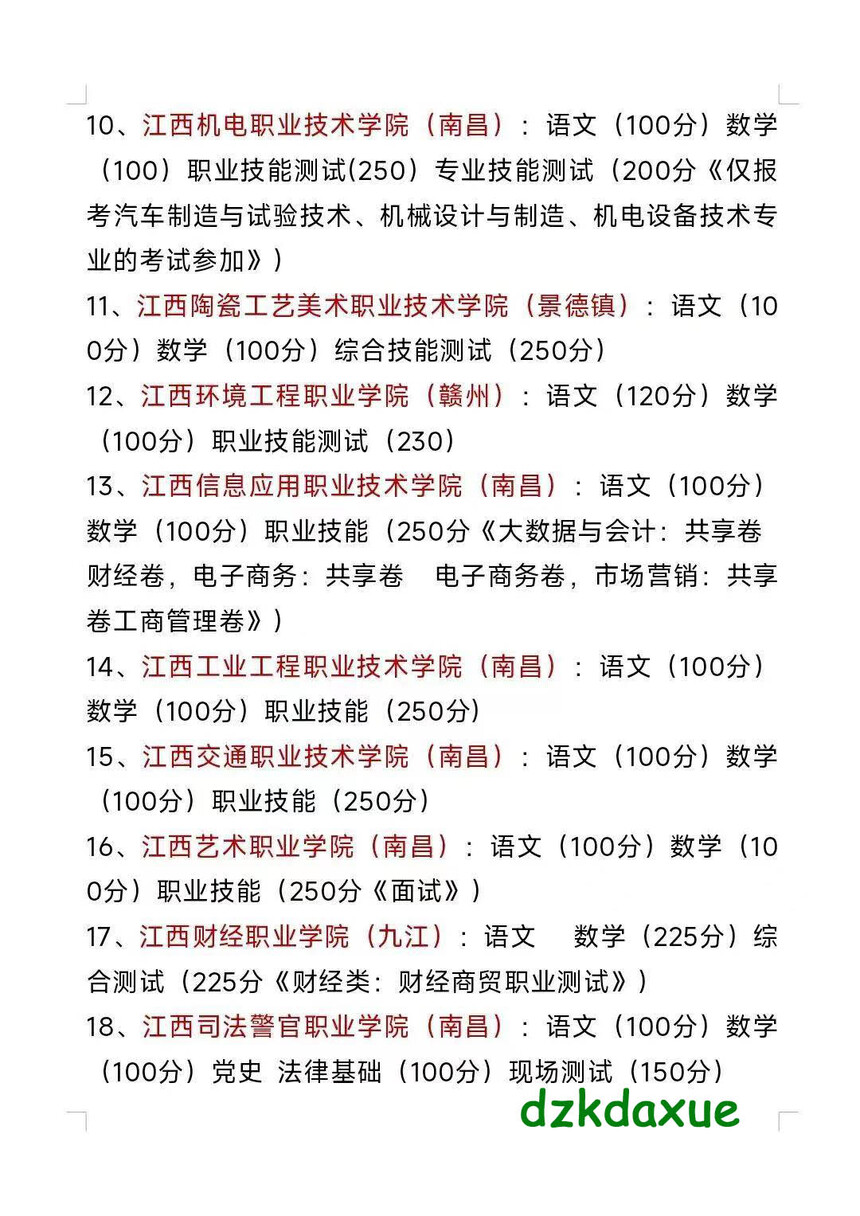 10、江西机电职业技术学院（南昌）：语文（100分）数学（100）职业技能测试(250）专业技能测试（200分《仅报考汽车制造与试验技术、机械设计与制造、机电设备技术专业的考试参加》）

11、江西陶瓷工艺美术职业技术学院（景德镇）：语文（100分）数学（100分）综合技能测试（250分）

12、江西环境工程职业学院（赣州）：语文（120分）数学（100分）职业技能测试（230）

13、江西信息应用职业技术学院（南昌）：语文（100分）数学（100分）职业技能（250分《大数据与会计：共享卷 财经卷，电子商务：共享卷 电子商务卷，市场营销：共享卷工商管理卷》）

14、江西工业工程职业技术学院（南昌）：语文（100分）数学（100分）职业技能（250分）

15、江西交通职业技术学院（南昌）：语文（100分）数学（100分）职业技能（250分）

16、江西艺术职业学院（南昌）：语文（100分）数学（100分）职业技能（250分《面试》）

17、江西财经职业学院（九江）：语文 数学（225分）综合测试（225分《财经类：财经商贸职业测试》）

18、江西司法警官职业学院（南昌）：语文（100分）数学（100分）党史 法律基础（100分）现场测试（150分）

dzkdaxue